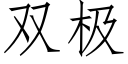 双极